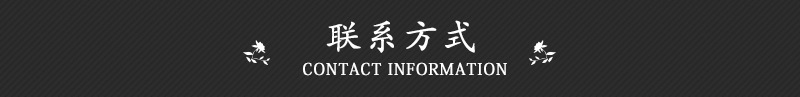 联系方式
CONTACT INFORMATION